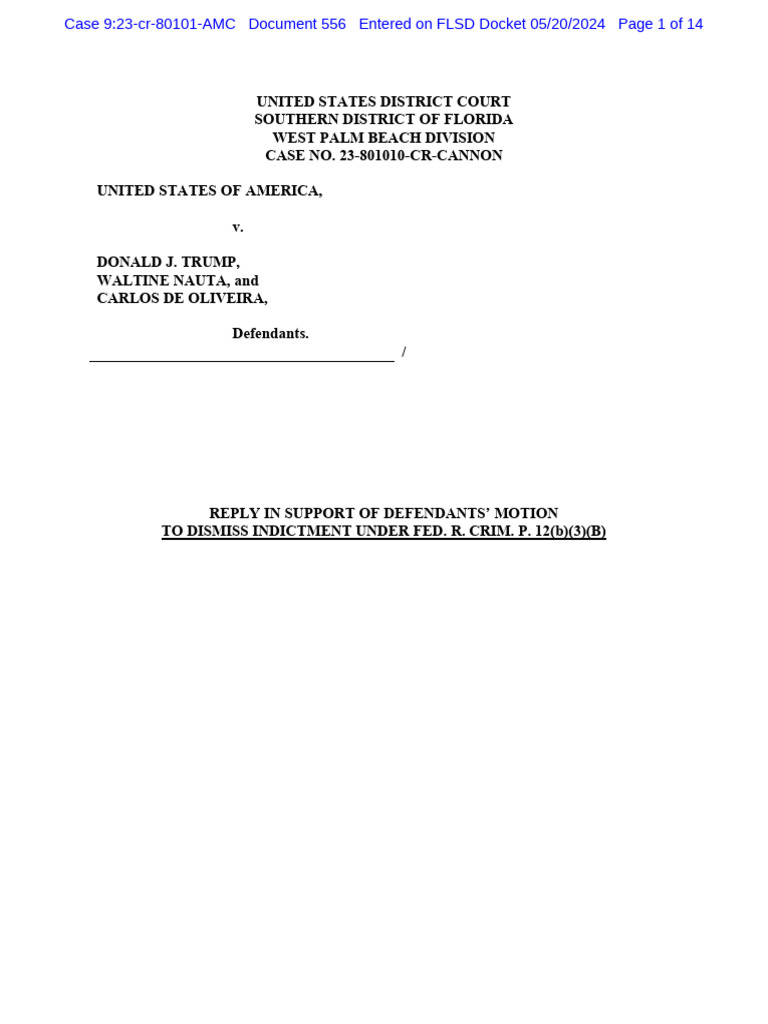 Case 9:23-cr-80101-AMC Document 556 Entered on FLSD Docket 05/20/2024 Page 1 of 14

UNITED STATES DISTRICT COURT
SOUTHERN DISTRICT OF FLORIDA
WEST PALM BEACH DIVISION
CASE NO. 23-801010-CR-CANNON

UNITED STATES OF AMERICA,

v.

DONALD J. TRUMP,
WALTINE NAUTA, and
CARLOS DE OLIVEIRA,

Defendants.
/

REPLY IN SUPPORT OF DEFENDANTS' MOTION
TO DISMISS INDICTMENT UNDER FED. R. CRIM. P. 12(b)(3)(B)